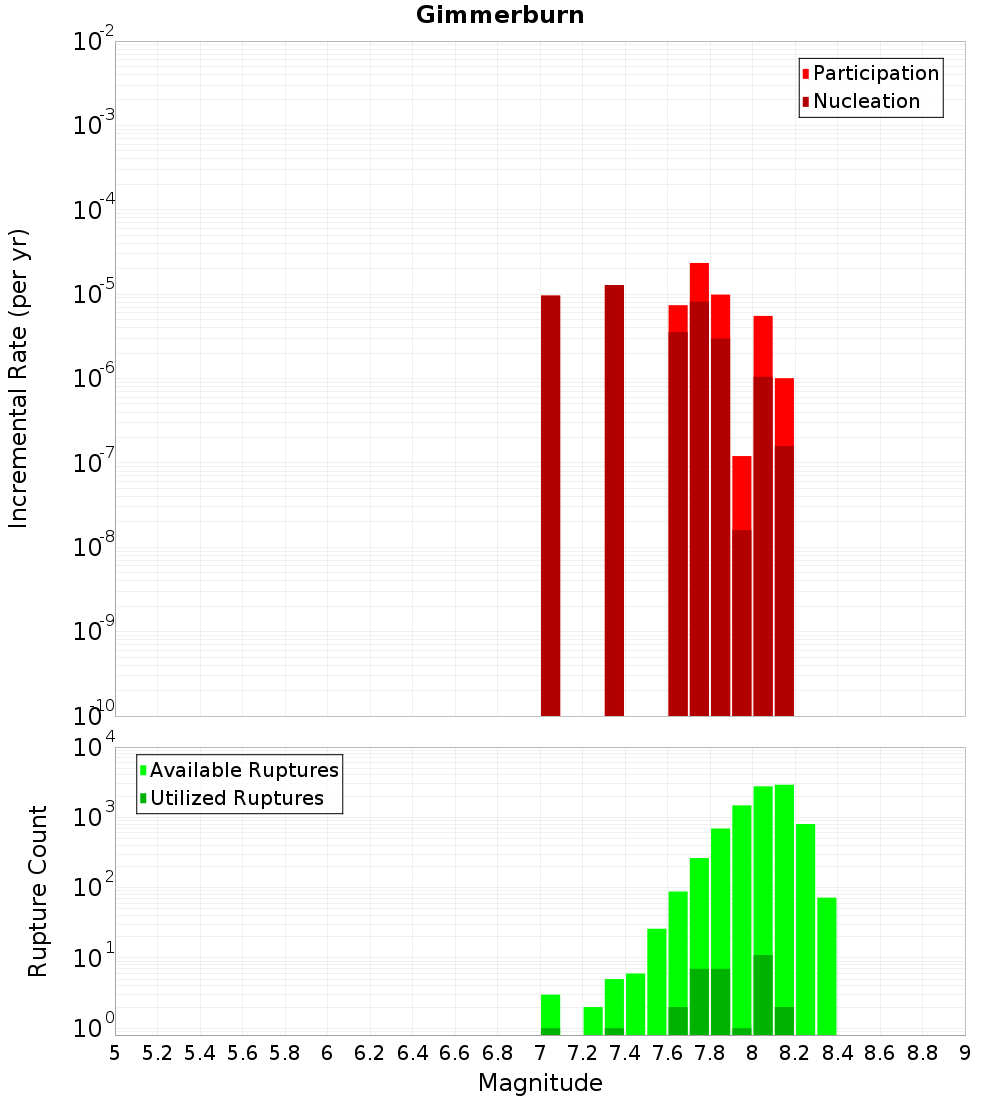 Gimmerburn

Participation
Nucleation

Incremental Rate (per yr)

$10^{-2}$
$10^{-3}$
$10^{-4}$
$10^{-5}$
$10^{-6}$
$10^{-7}$
$10^{-8}$
$10^{-9}$
$10^{-10}$

Available Ruptures
Utilized Ruptures

Rupture Count

$10^{4}$
$10^{3}$
$10^{2}$
$10^{1}$
$10^{0}$

5 5.2 5.4 5.6 5.8 6 6.2 6.4 6.6 6.8 7 7.2 7.4 7.6 7.8 8 8.2 8.4 8.6 8.8 9

Magnitude